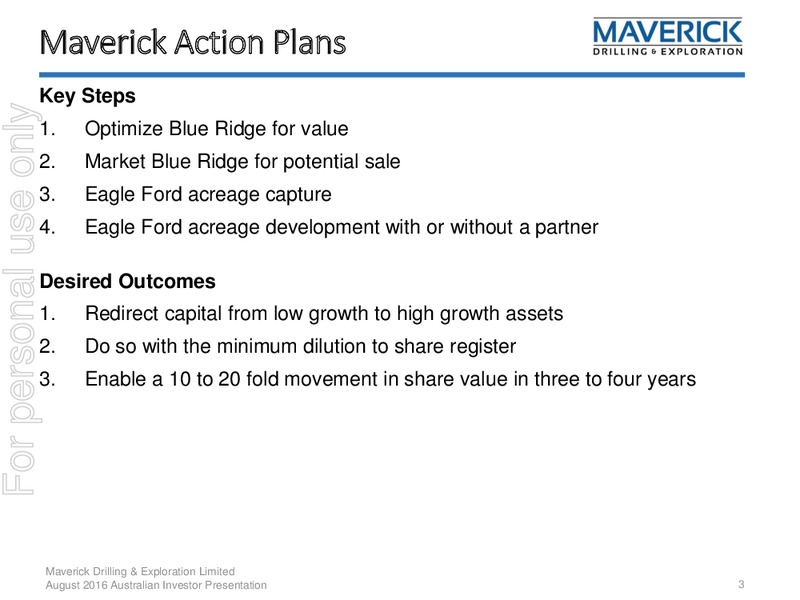 Maverick Action Plans

MAVERICK
DRILLING & EXPLORATION

For personal use only

Key Steps
1. Optimize Blue Ridge for value
2. Market Blue Ridge for potential sale
3. Eagle Ford acreage capture
4. Eagle Ford acreage development with or without a partner

Desired Outcomes
1. Redirect capital from low growth to high growth assets
2. Do so with the minimum dilution to share register
3. Enable a 10 to 20 fold movement in share value in three to four years

Maverick Drilling & Exploration Limited
August 2016 Australian Investor Presentation

3